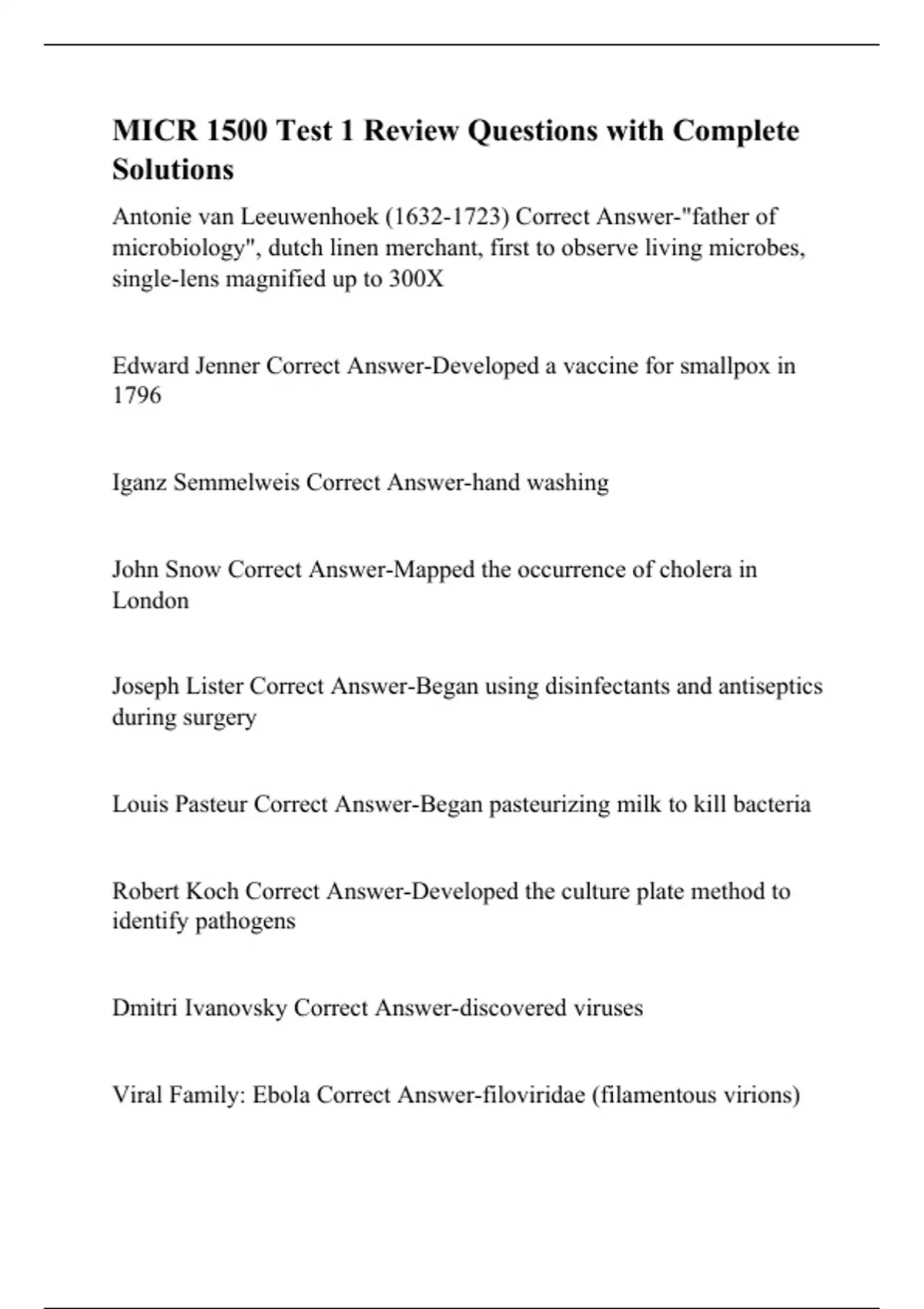 MICR 1500 Test 1 Review Questions with Complete Solutions

Antonie van Leeuwenhoek (1632-1723) Correct Answer-"father of microbiology", dutch linen merchant, first to observe living microbes, single-lens magnified up to 300X

Edward Jenner Correct Answer-Developed a vaccine for smallpox in 1796

Iganz Semmelweis Correct Answer-hand washing

John Snow Correct Answer-Mapped the occurrence of cholera in London

Joseph Lister Correct Answer-Began using disinfectants and antiseptics during surgery

Louis Pasteur Correct Answer-Began pasteurizing milk to kill bacteria

Robert Koch Correct Answer-Developed the culture plate method to identify pathogens

Dmitri Ivanovsky Correct Answer-discovered viruses

Viral Family: Ebola Correct Answer-filoviridae (filamentous virions)